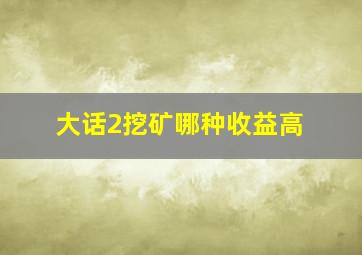 大话2挖矿哪种收益高